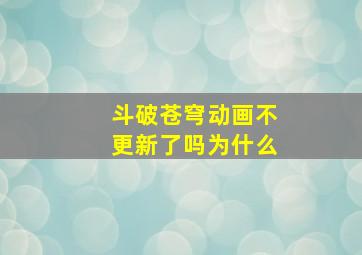 斗破苍穹动画不更新了吗为什么